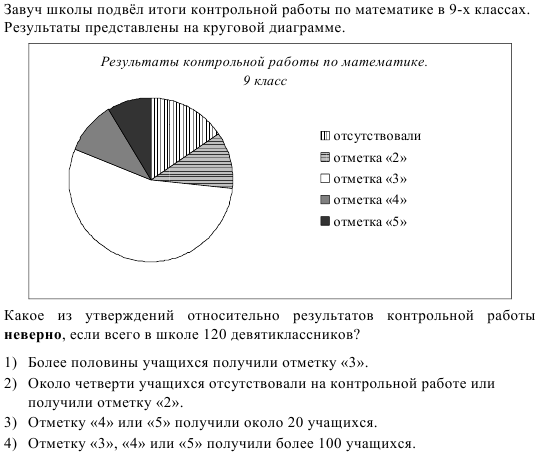 Завуч школы подвёл итоги контрольной работы по математике в 9-х классах. Результаты представлены на круговой диаграмме.

Результаты контрольной работы по математике.
9 класс

отсутствовали
отметка «2»
отметка «3»
отметка «4»
отметка «5»

Какое из утверждений относительно результатов контрольной работы **неверно**, если всего в школе 120 девятиклассников?

1) Более половины учащихся получили отметку «3».
2) Около четверти учащихся отсутствовали на контрольной работе или получили отметку «2».
3) Отметку «4» или «5» получили около 20 учащихся.
4) Отметку «3», «4» или «5» получили более 100 учащихся.